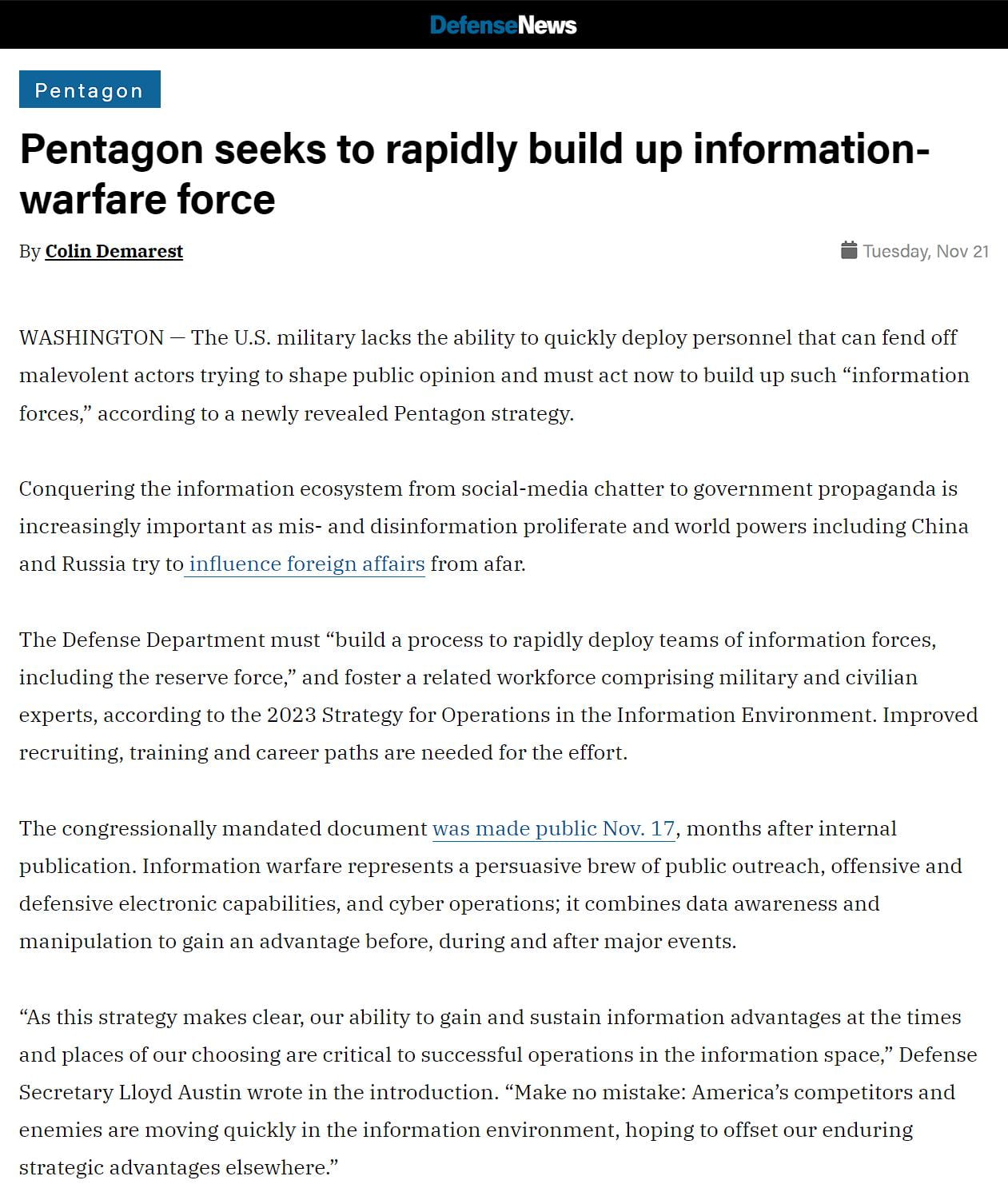 DefenseNews

Pentagon

Pentagon seeks to rapidly build up information-warfare force

By Colin Demarest

Tuesday, Nov 21

WASHINGTON — The U.S. military lacks the ability to quickly deploy personnel that can fend off malevolent actors trying to shape public opinion and must act now to build up such “information forces,” according to a newly revealed Pentagon strategy.

Conquering the information ecosystem from social-media chatter to government propaganda is increasingly important as mis- and disinformation proliferate and world powers including China and Russia try to influence foreign affairs from afar.

The Defense Department must “build a process to rapidly deploy teams of information forces, including the reserve force,” and foster a related workforce comprising military and civilian experts, according to the 2023 Strategy for Operations in the Information Environment. Improved recruiting, training and career paths are needed for the effort.

The congressionally mandated document was made public Nov. 17, months after internal publication. Information warfare represents a persuasive brew of public outreach, offensive and defensive electronic capabilities, and cyber operations; it combines data awareness and manipulation to gain an advantage before, during and after major events.

“As this strategy makes clear, our ability to gain and sustain information advantages at the times and places of our choosing are critical to successful operations in the information space,” Defense Secretary Lloyd Austin wrote in the introduction. “Make no mistake: America’s competitors and enemies are moving quickly in the information environment, hoping to offset our enduring strategic advantages elsewhere.”